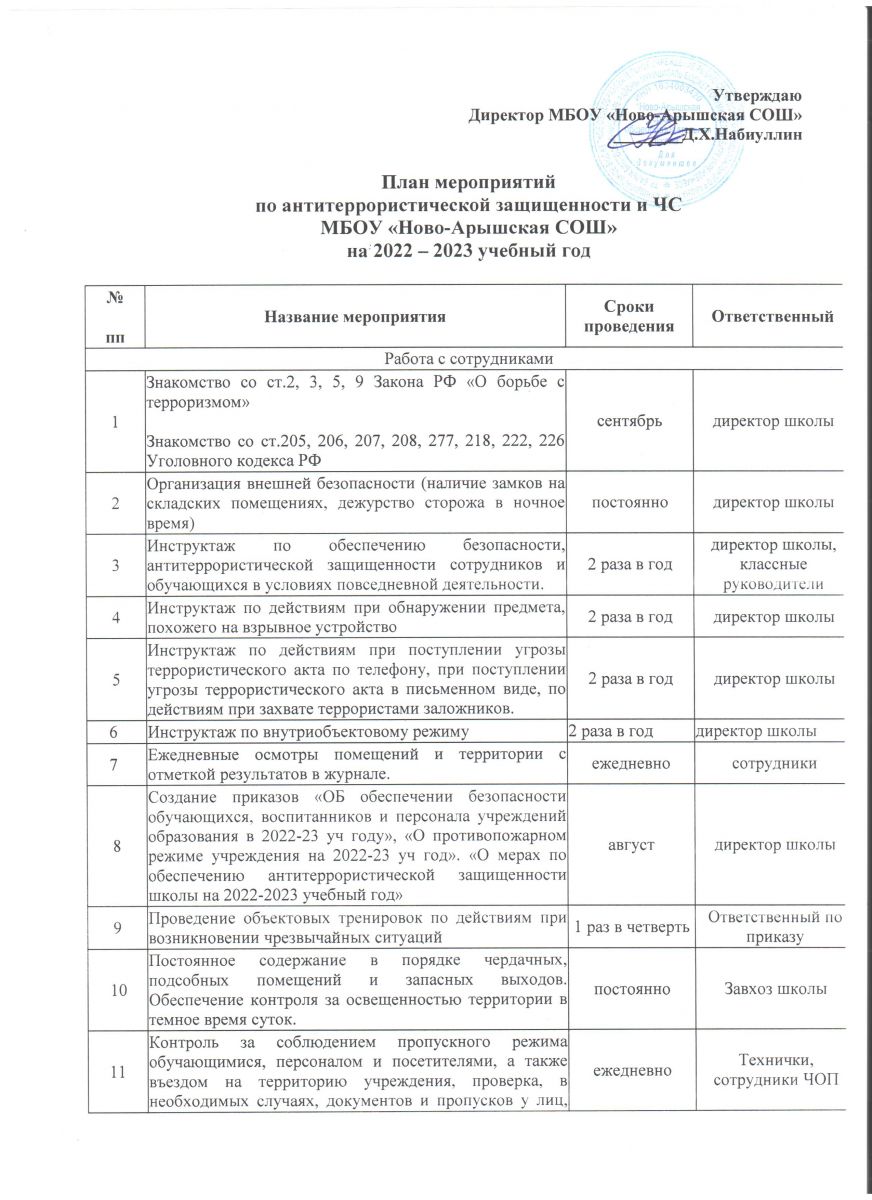 Утверждаю
Директор МБОУ «Ново-Арышская СОШ»
Д.Х.Набиуллин

План мероприятий
по антитеррористической защищенности и ЧС
МБОУ «Ново-Арышская СОШ»
на 2022 – 2023 учебный год

| № пп | Название мероприятия | Сроки проведения | Ответственный |
|---|---|---|---|
| Работа с сотрудниками | | | |
| 1 | Знакомство со ст.2, 3, 5, 9 Закона РФ «О борьбе с терроризмом» Знакомство со ст.205, 206, 207, 208, 277, 218, 222, 226 Уголовного кодекса РФ | сентябрь | директор школы |
| 2 | Организация внешней безопасности (наличие замков на складских помещениях, дежурство сторожа в ночное время) | постоянно | директор школы |
| 3 | Инструктаж по обеспечению безопасности, антитеррористической защищенности сотрудников и обучающихся в условиях повседневной деятельности. | 2 раза в год | директор школы, классные руководители |
| 4 | Инструктаж по действиям при обнаружении предмета, похожего на взрывное устройство | 2 раза в год | директор школы |
| 5 | Инструктаж по действиям при поступлении угрозы террористического акта по телефону, при поступлении угрозы террористического акта в письменном виде, по действиям при захвате террористами заложников. | 2 раза в год | директор школы |
| 6 | Инструктаж по внутриобъектовому режиму | 2 раза в год | директор школы |
| 7 | Ежедневные осмотры помещений и территории с отметкой результатов в журнале. | ежедневно | сотрудники |
| 8 | Создание приказов «ОБ обеспечении безопасности обучающихся, воспитанников и персонала учреждений образования в 2022-23 уч году», «О противопожарном режиме учреждения на 2022-23 уч год». «О мерах по обеспечению антитеррористической защищенности школы на 2022-2023 учебный год» | август | директор школы |
| 9 | Проведение объектовых тренировок по действиям при возникновении чрезвычайных ситуаций | 1 раз в четверть | Ответственный по приказу |
| 10 | Постоянное содержание в порядке чердачных, подсобных помещений и запасных выходов. Обеспечение контроля за освещенностью территории в темное время суток. | постоянно | Завхоз школы |
| 11 | Контроль за соблюдением пропускного режима обучающимися, персоналом и посетителями, а также въездом на территорию учреждения, проверка, в необходимых случаях, документов и пропусков у лиц, | ежедневно | Технички, сотрудники ЧОП |